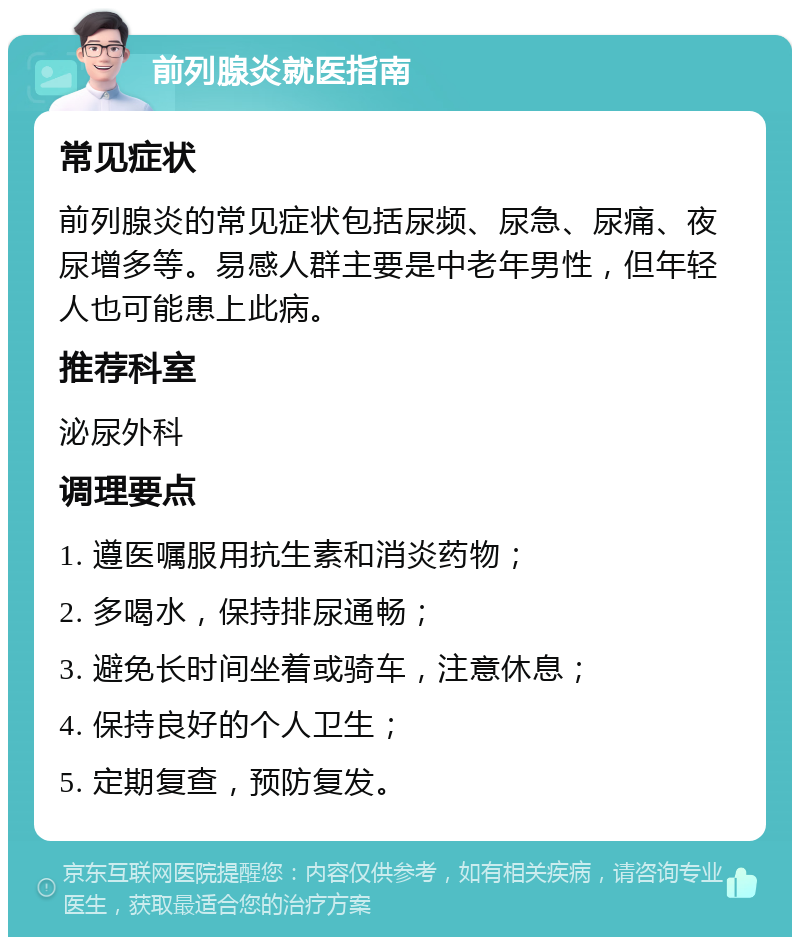 前列腺炎就医指南

常见症状

前列腺炎的常见症状包括尿频、尿急、尿痛、夜尿增多等。易感人群主要是中老年男性，但年轻人也可能患上此病。

推荐科室

泌尿外科

调理要点

1. 遵医嘱服用抗生素和消炎药物；

2. 多喝水，保持排尿通畅；

3. 避免长时间坐着或骑车，注意休息；

4. 保持良好的个人卫生；

5. 定期复查，预防复发。

京东互联网医院提醒您：内容仅供参考，如有相关疾病，请咨询专业医生，获取最适合您的治疗方案